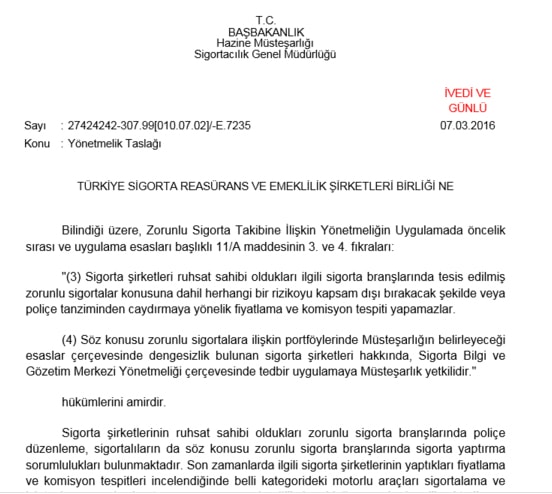 T.C.
BAŞBAKANLIK
Hazine Müsteşarlığı
Sigortacılık Genel Müdürlüğü

İVEDİ VE GÜNLÜ

Sayı : 27424242-307.99[010.07.02]/-E.7235 07.03.2016
Konu : Yönetmelik Taslağı

TÜRKİYE SİGORTA REASÜRANS VE EMEKLİLİK ŞİRKETLERİ BİRLİĞİ NE

Bilindiği üzere, Zorunlu Sigorta Takibine İlişkin Yönetmeliğin Uygulamada öncelik sırası ve uygulama esasları başlıklı 11/A maddesinin 3. ve 4. fıkraları:

"(3) Sigorta şirketleri ruhsat sahibi oldukları ilgili sigorta branşlarında tesis edilmiş zorunlu sigortalar konusuna dahil herhangi bir rizikoyu kapsam dışı bırakacak şekilde veya poliçe tanziminden caydırmaya yönelik fiyatlama ve komisyon tespiti yapamazlar.

(4) Söz konusu zorunlu sigortalara ilişkin portföylerinde Müsteşarlığın belirleyeceği esaslar çerçevesinde dengesizlik bulunan sigorta şirketleri hakkında, Sigorta Bilgi ve Gözetim Merkezi Yönetmeliği çerçevesinde tedbir uygulamaya Müsteşarlık yetkilidir."

hükümlerini amirdir.

Sigorta şirketlerinin ruhsat sahibi oldukları zorunlu sigorta branşlarında poliçe düzenleme, sigortalıların da söz konusu zorunlu sigorta branşlarında sigorta yaptırma sorumlulukları bulunmaktadır. Son zamanlarda ilgili sigorta şirketlerinin yaptıkları fiyatlama ve komisyon tespitleri incelendiğinde belli kategorideki motorlu araçları sigortalama ve